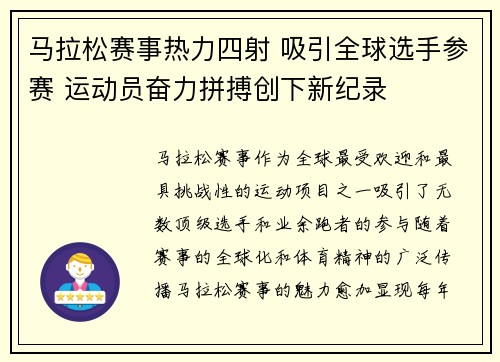 马拉松赛事热力四射 吸引全球选手参赛 运动员奋力拼搏创下新纪录

马拉松赛事作为全球最受欢迎和最具挑战性的运动项目之一吸引了无数顶级选手和业余跑者的参与随着赛事的全球化和体育精神的广泛传播马拉松赛事的魅力愈加显现每年